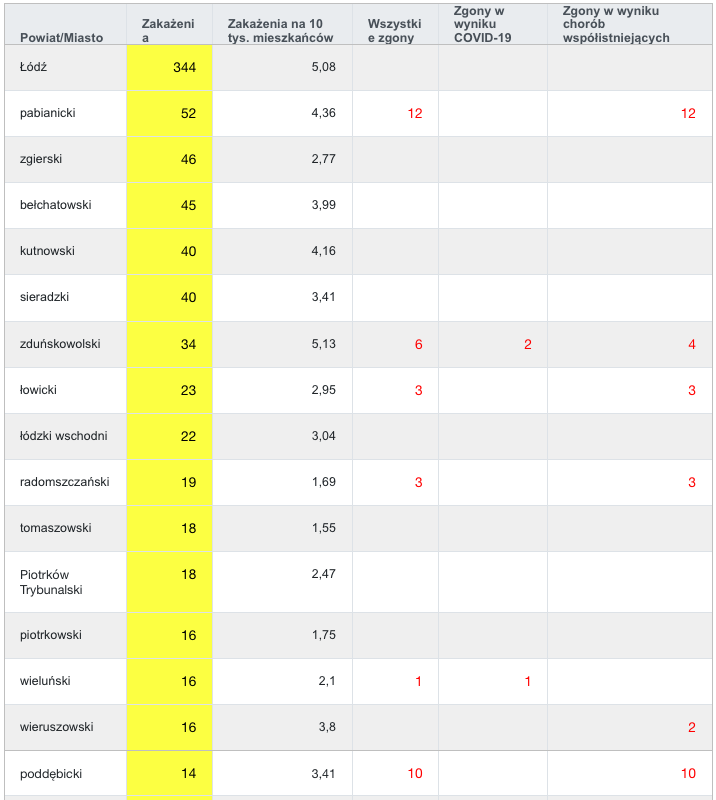 | Powiat/Miasto | Zakażenia | Zakażenia na 10 tys. mieszkańców | Wszystkie zgony | Zgony w wyniku COVID-19 | Zgony w wyniku chorób współistniejących |
|---|---|---|---|---|---|
| Łódź | 344 | 5,08 | | | |
| pabianicki | 52 | 4,36 | 12 | | 12 |
| zgierski | 46 | 2,77 | | | |
| bełchatowski | 45 | 3,99 | | | |
| kutnowski | 40 | 4,16 | | | |
| sieradzki | 40 | 3,41 | | | |
| zduńskowolski | 34 | 5,13 | 6 | 2 | 4 |
| łowicki | 23 | 2,95 | 3 | | 3 |
| łódzki wschodni | 22 | 3,04 | | | |
| radomszczański | 19 | 1,69 | 3 | | 3 |
| tomaszowski | 18 | 1,55 | | | |
| Piotrków Trybunalski | 18 | 2,47 | | | |
| piotrkowski | 16 | 1,75 | | | |
| wieluński | 16 | 2,1 | 1 | 1 | |
| wieruszowski | 16 | 3,8 | | | 2 |
| poddębicki | 14 | 3,41 | 10 | | 10 |